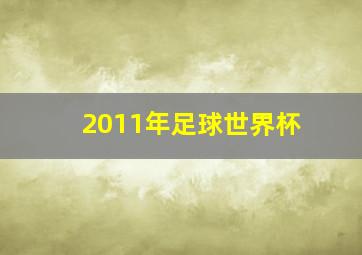 2011年足球世界杯